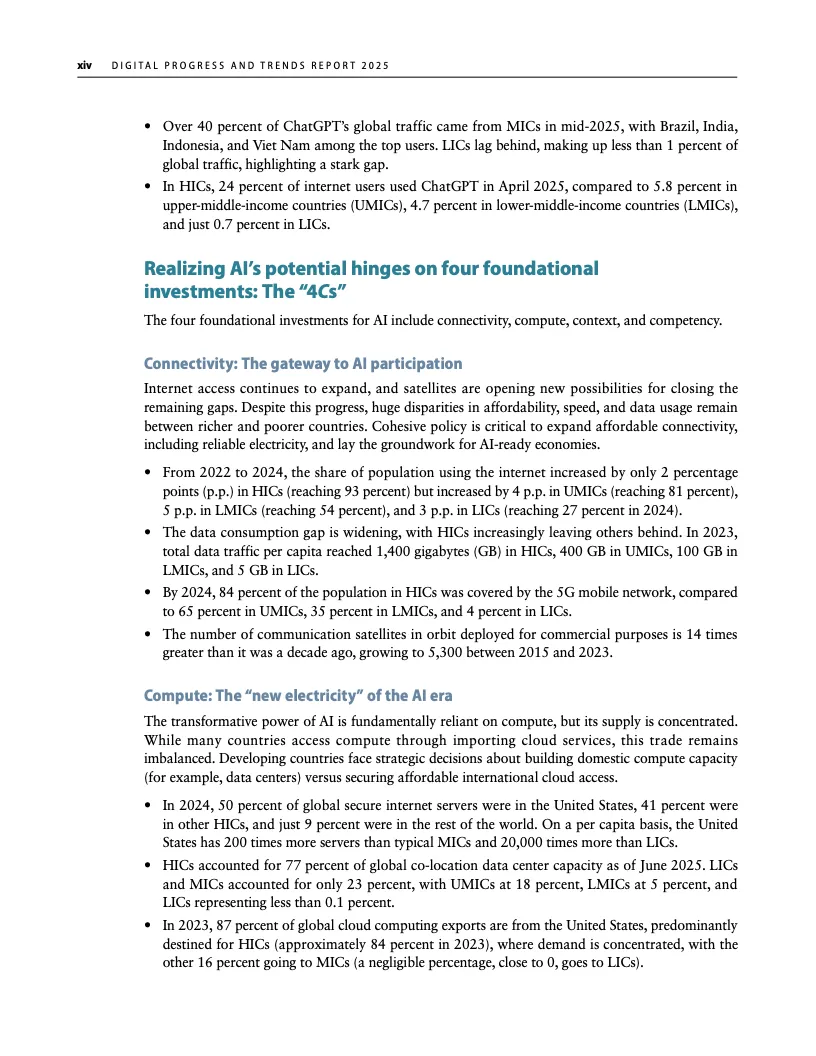 xiv DIGITAL PROGRESS AND TRENDS REPORT 2025

• Over 40 percent of ChatGPT's global traffic came from MICs in mid-2025, with Brazil, India, Indonesia, and Viet Nam among the top users. LICs lag behind, making up less than 1 percent of global traffic, highlighting a stark gap.
• In HICs, 24 percent of internet users used ChatGPT in April 2025, compared to 5.8 percent in upper-middle-income countries (UMICs), 4.7 percent in lower-middle-income countries (LMICs), and just 0.7 percent in LICs.

Realizing AI's potential hinges on four foundational investments: The "4Cs"

The four foundational investments for AI include connectivity, compute, context, and competency.

Connectivity: The gateway to AI participation

Internet access continues to expand, and satellites are opening new possibilities for closing the remaining gaps. Despite this progress, huge disparities in affordability, speed, and data usage remain between richer and poorer countries. Cohesive policy is critical to expand affordable connectivity, including reliable electricity, and lay the groundwork for AI-ready economies.

• From 2022 to 2024, the share of population using the internet increased by only 2 percentage points (p.p.) in HICs (reaching 93 percent) but increased by 4 p.p. in UMICs (reaching 81 percent), 5 p.p. in LMICs (reaching 54 percent), and 3 p.p. in LICs (reaching 27 percent in 2024).
• The data consumption gap is widening, with HICs increasingly leaving others behind. In 2023, total data traffic per capita reached 1,400 gigabytes (GB) in HICs, 400 GB in UMICs, 100 GB in LMICs, and 5 GB in LICs.
• By 2024, 84 percent of the population in HICs was covered by the 5G mobile network, compared to 65 percent in UMICs, 35 percent in LMICs, and 4 percent in LICs.
• The number of communication satellites in orbit deployed for commercial purposes is 14 times greater than it was a decade ago, growing to 5,300 between 2015 and 2023.

Compute: The "new electricity" of the AI era

The transformative power of AI is fundamentally reliant on compute, but its supply is concentrated. While many countries access compute through importing cloud services, this trade remains imbalanced. Developing countries face strategic decisions about building domestic compute capacity (for example, data centers) versus securing affordable international cloud access.

• In 2024, 50 percent of global secure internet servers were in the United States, 41 percent were in other HICs, and just 9 percent were in the rest of the world. On a per capita basis, the United States has 200 times more servers than typical MICs and 20,000 times more than LICs.
• HICs accounted for 77 percent of global co-location data center capacity as of June 2025. LICs and MICs accounted for only 23 percent, with UMICs at 18 percent, LMICs at 5 percent, and LICs representing less than 0.1 percent.
• In 2023, 87 percent of global cloud computing exports are from the United States, predominantly destined for HICs (approximately 84 percent in 2023), where demand is concentrated, with the other 16 percent going to MICs (a negligible percentage, close to 0, goes to LICs).